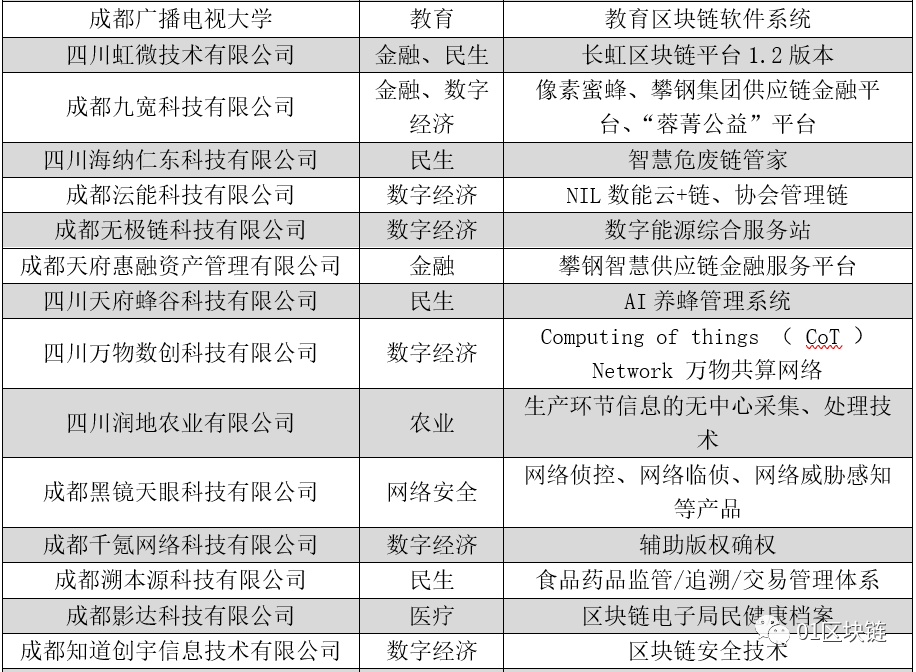 | 成都广播电视大学 | 教育 | 教育区块链软件系统 |
|---|---|---|
| 四川虹微技术有限公司 | 金融、民生 | 长虹区块链平台 1.2 版本 |
| 成都九宽科技有限公司 | 金融、数字经济 | 像素蜜蜂、攀钢集团供应链金融平台、“蓉菁公益”平台 |
| 四川海纳仁东科技有限公司 | 民生 | 智慧危废链管家 |
| 成都沄能科技有限公司 | 数字经济 | NIL 数能云+链、协会管理链 |
| 成都无极链科技有限公司 | 数字经济 | 数字能源综合服务站 |
| 成都天府惠融资产管理有限公司 | 金融 | 攀钢智慧供应链金融服务平台 |
| 四川天府蜂谷科技有限公司 | 民生 | AI 养蜂管理系统 |
| 四川万物数创科技有限公司 | 数字经济 | Computing of things （ CoT ） Network 万物共算网络 |
| 四川润地农业有限公司 | 农业 | 生产环节信息的无中心采集、处理技术 |
| 成都黑镜天眼科技有限公司 | 网络安全 | 网络侦控、网络临侦、网络威胁感知等产品 |
| 成都千氪网络科技有限公司 | 数字经济 | 辅助版权确权 |
| 成都溯本源科技有限公司 | 民生 | 食品药品监管/追溯/交易管理体系 |
| 成都影达科技有限公司 | 医疗 | 区块链电子局民健康档案 |
| 成都知道创宇信息技术有限公司 | 数字经济 | 区块链安全技术 |

01区块链